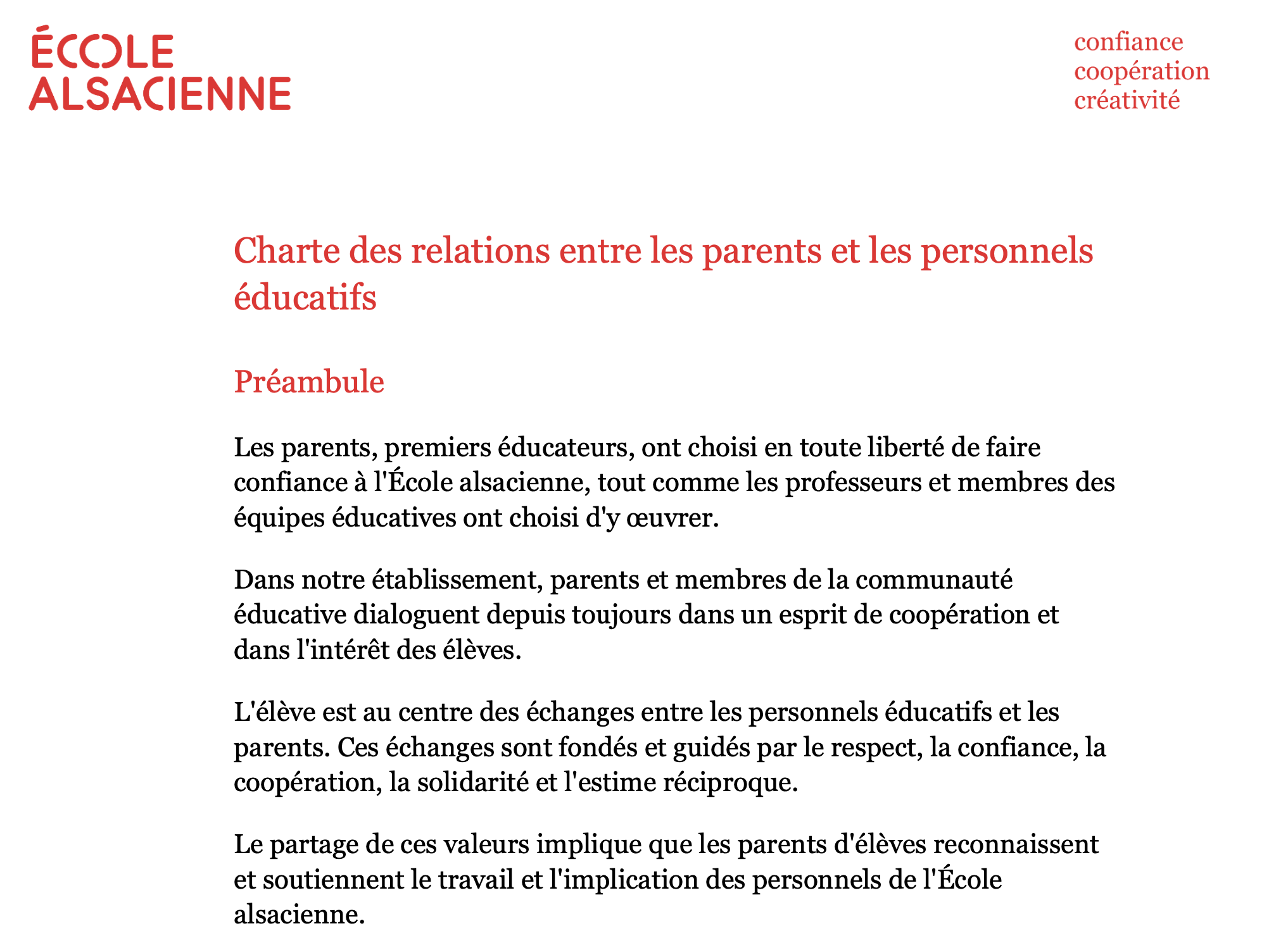 ÉCOLE ALSACIENNE

confiance
coopération
créativité

Charte des relations entre les parents et les personnels éducatifs

Préambule

Les parents, premiers éducateurs, ont choisi en toute liberté de faire confiance à l'École alsacienne, tout comme les professeurs et membres des équipes éducatives ont choisi d'y œuvrer.

Dans notre établissement, parents et membres de la communauté éducative dialoguent depuis toujours dans un esprit de coopération et dans l'intérêt des élèves.

L'élève est au centre des échanges entre les personnels éducatifs et les parents. Ces échanges sont fondés et guidés par le respect, la confiance, la coopération, la solidarité et l'estime réciproque.

Le partage de ces valeurs implique que les parents d'élèves reconnaissent et soutiennent le travail et l'implication des personnels de l'École alsacienne.